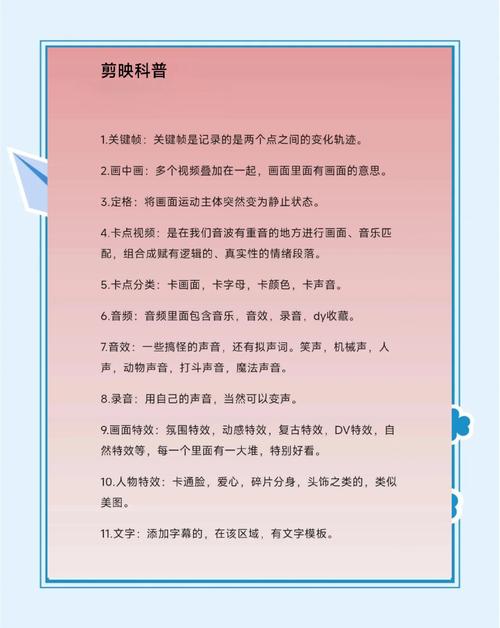 剪映科普

1.关键帧：关键帧是记录的是两个点之间的变化轨迹。

2.画中画：多个视频叠加在一起，画面里面有画面的意思。

3.定格：将画面运动主体突然变为静止状态。

4.卡点视频：是在我们音波有重音的地方进行画面、音乐匹配，组合成赋有逻辑的、真实性的情绪段落。

5.卡点分类：卡画面，卡字母，卡颜色，卡声音。

6.音频：音频里面包含音乐，音效，录音，dy收藏。

7.音效：一些搞怪的声音，还有拟声词。笑声，机械声，人声，动物声音，打斗声音，魔法声音。

8.录音：用自己的声音，当然可以变声。

9.画面特效：氛围特效，动感特效，复古特效，DV特效，自然特效等，每一个里面有一大堆，特别好看。

10.人物特效：卡通脸，爱心，碎片分身，头饰之类的，类似美图。

11.文字：添加字幕的，在该区域，有文字模板。